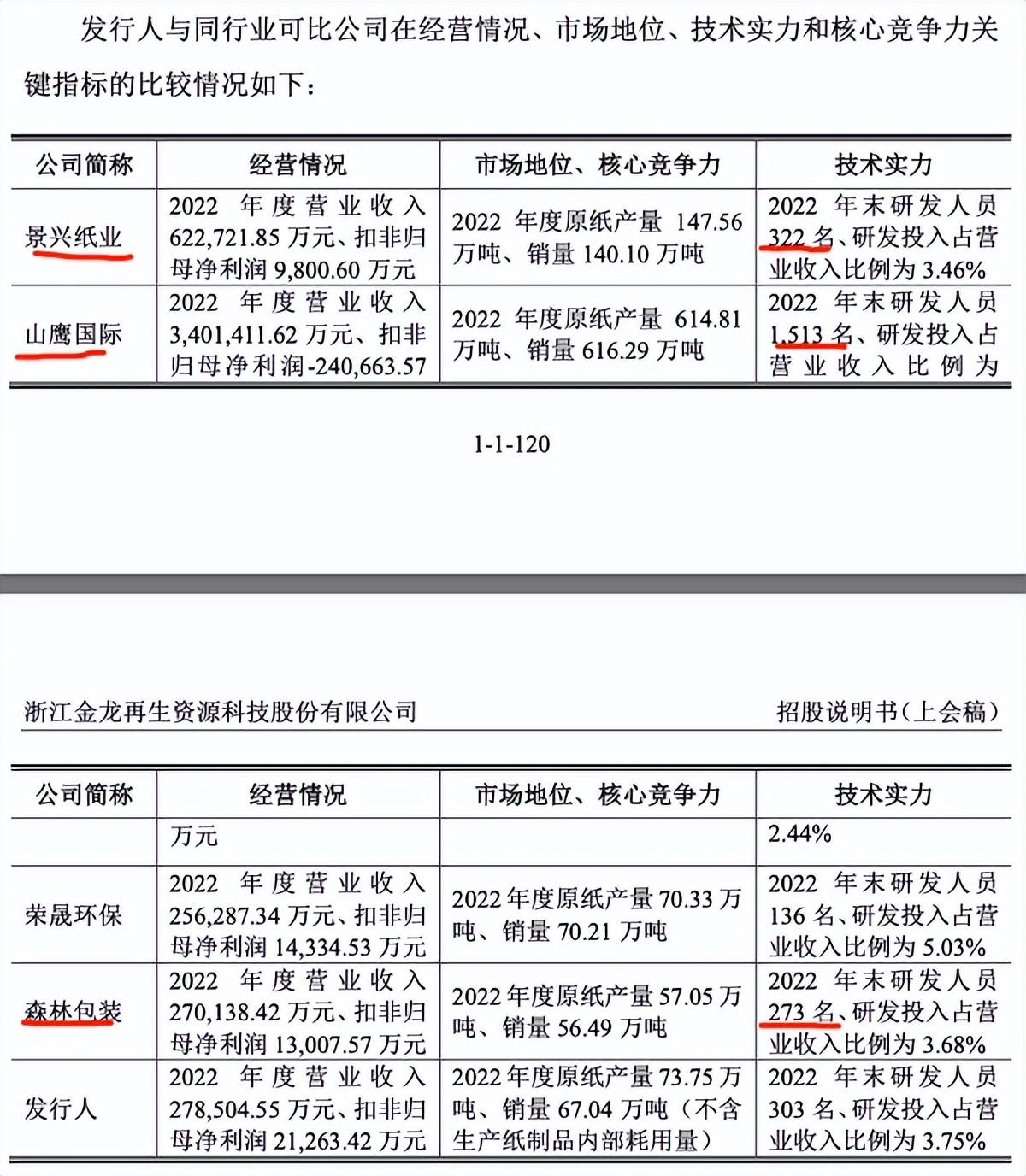 发行人与同行业可比公司在经营情况、市场地位、技术实力和核心竞争力关键指标的比较情况如下：

| 公司简称 | 经营情况 | 市场地位、核心竞争力 | 技术实力 |
|---|---|---|---|
| 景兴纸业 | 2022 年度营业收入 622,721.85 万元、扣非归母净利润 9,800.60 万元 | 2022 年度原纸产量 147.56 万吨、销量 140.10 万吨 | 2022 年末研发人员 322 名、研发投入占营业收入比例为 3.46% |
| 山鹰国际 | 2022 年度营业收入 3,401,411.62 万元、扣非归母净利润-240,663.57 | 2022 年度原纸产量 614.81 万吨、销量 616.29 万吨 | 2022 年末研发人员 1,513 名、研发投入占营业收入比例为 |

1-1-120

浙江金龙再生资源科技股份有限公司 招股说明书（上会稿）

| 公司简称 | 经营情况 | 市场地位、核心竞争力 | 技术实力 |
|---|---|---|---|
| | 万元 | | 2.44% |
| 荣晟环保 | 2022 年度营业收入 256,287.34 万元、扣非归母净利润 14,334.53 万元 | 2022 年度原纸产量 70.33 万吨、销量 70.21 万吨 | 2022 年末研发人员 136 名、研发投入占营业收入比例为 5.03% |
| 森林包装 | 2022 年度营业收入 270,138.42 万元、扣非归母净利润 13,007.57 万元 | 2022 年度原纸产量 57.05 万吨、销量 56.49 万吨 | 2022 年末研发人员 273 名、研发投入占营业收入比例为 3.68% |
| 发行人 | 2022 年度营业收入 278,504.55 万元、扣非归母净利润 21,263.42 万元 | 2022 年度原纸产量 73.75 万吨、销量 67.04 万吨（不含生产纸制品内部耗用量） | 2022 年末研发人员 303 名、研发投入占营业收入比例为 3.75% |